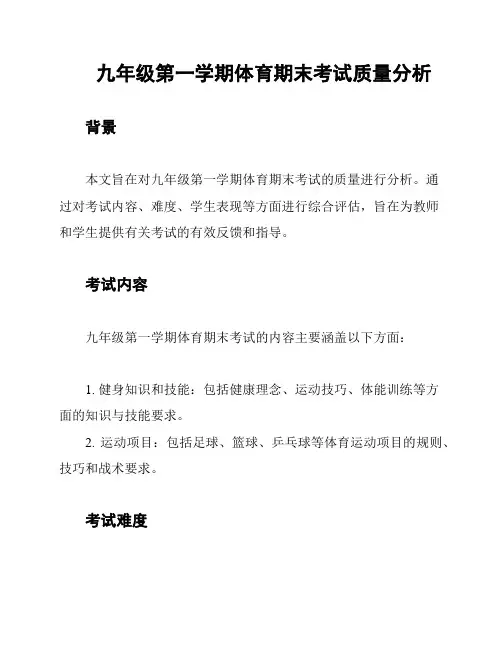 九年级第一学期体育期末考试质量分析

背景

本文旨在对九年级第一学期体育期末考试的质量进行分析。通过对考试内容、难度、学生表现等方面进行综合评估，旨在为教师和学生提供有关考试的有效反馈和指导。

考试内容

九年级第一学期体育期末考试的内容主要涵盖以下方面：

1. 健身知识和技能：包括健康理念、运动技巧、体能训练等方面的知识与技能要求。
2. 运动项目：包括足球、篮球、乒乓球等体育运动项目的规则、技巧和战术要求。

考试难度